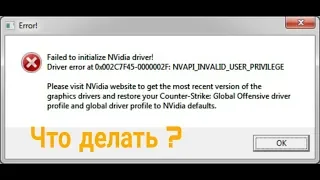 Error!

Failed to initialize NVidia driver!
Driver error at 0x002C7F45-0000002F: NVAPI_INVALID_USER_PRIVILEGE

Please visit NVidia website to get the most recent version of the graphics drivers and restore your Counter-Strike: Global Offensive driver profile and global driver profile to NVidia defaults.

Что делать ?

OK